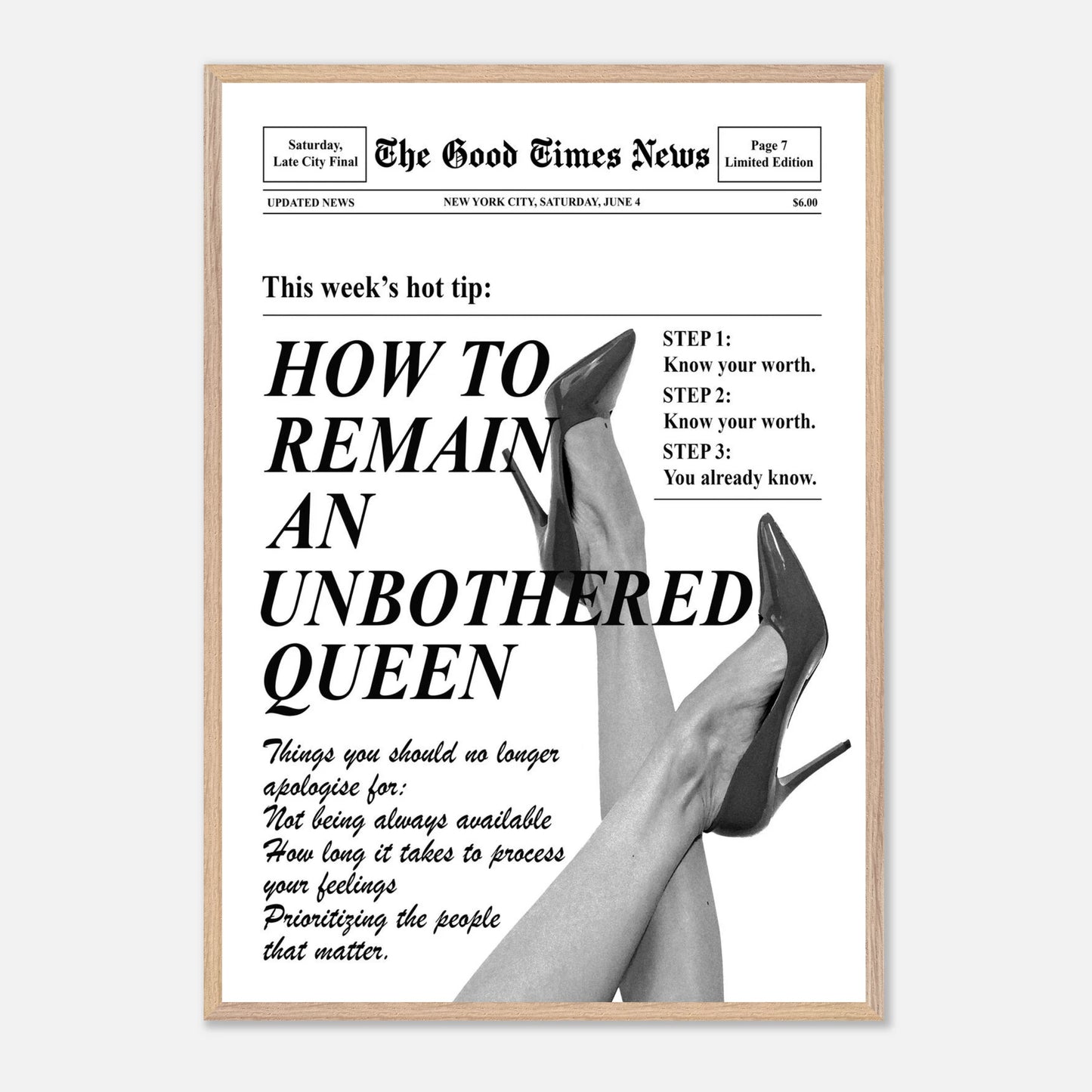 Saturday,
Late City Final

The Good Times News

Page 7
Limited Edition

UPDATED NEWS

NEW YORK CITY, SATURDAY, JUNE 4

$6.00

This week's hot tip:

HOW TO
REMAIN
AN
UNBOTHERED
QUEEN

STEP 1:
Know your worth.
STEP 2:
Know your worth.
STEP 3:
You already know.

Things you should no longer apologise for:
Not being always available
How long it takes to process your feelings
Prioritizing the people that matter.